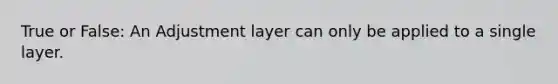 True or False: An Adjustment layer can only be applied to a single layer.